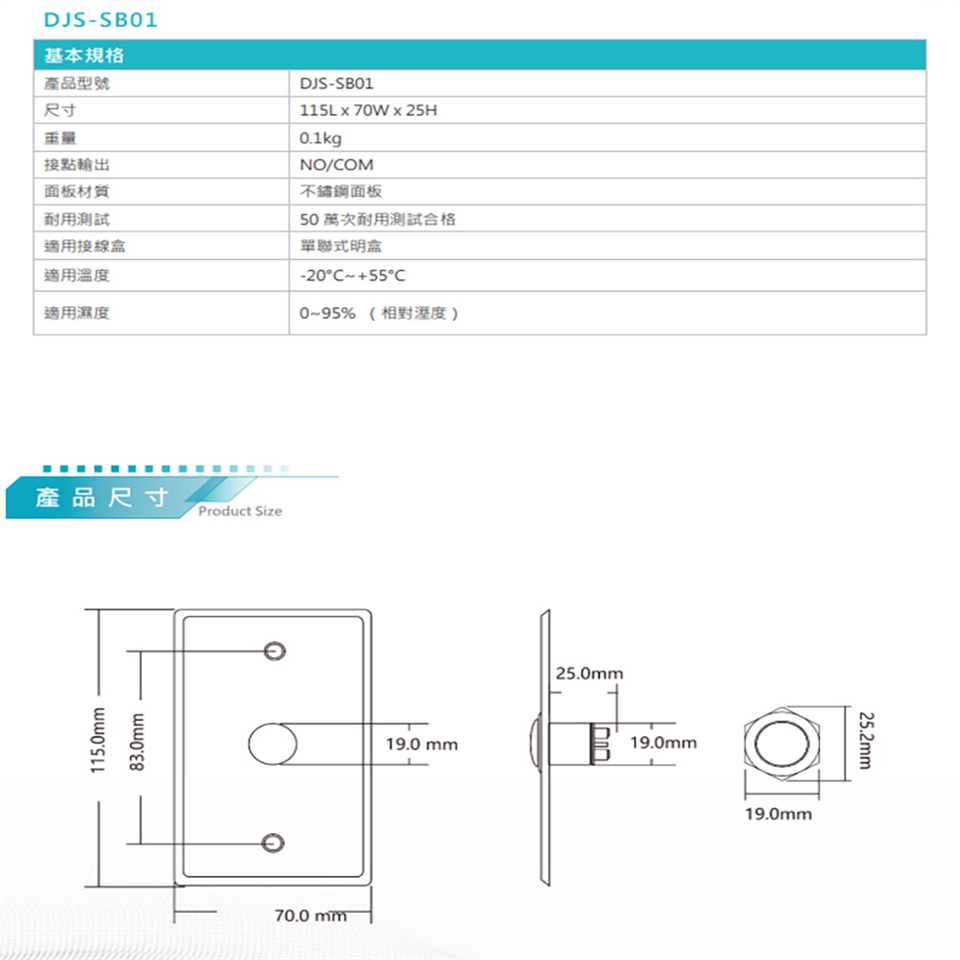 DJS-SB01

| 基本規格 | |
|---|---|
| 產品型號 | DJS-SB01 |
| 尺寸 | 115L x 70W x 25H |
| 重量 | 0.1kg |
| 接點輸出 | NO/COM |
| 面板材質 | 不鏽鋼面板 |
| 耐用測試 | 50 萬次耐用測試合格 |
| 適用接線盒 | 單聯式明盒 |
| 適用溫度 | -20°C~+55°C |
| 適用濕度 | 0~95% （相對溼度） |

產品尺寸 Product Size

115.0mm
83.0mm
19.0 mm
70.0 mm
25.0mm
19.0mm
25.2mm
19.0mm